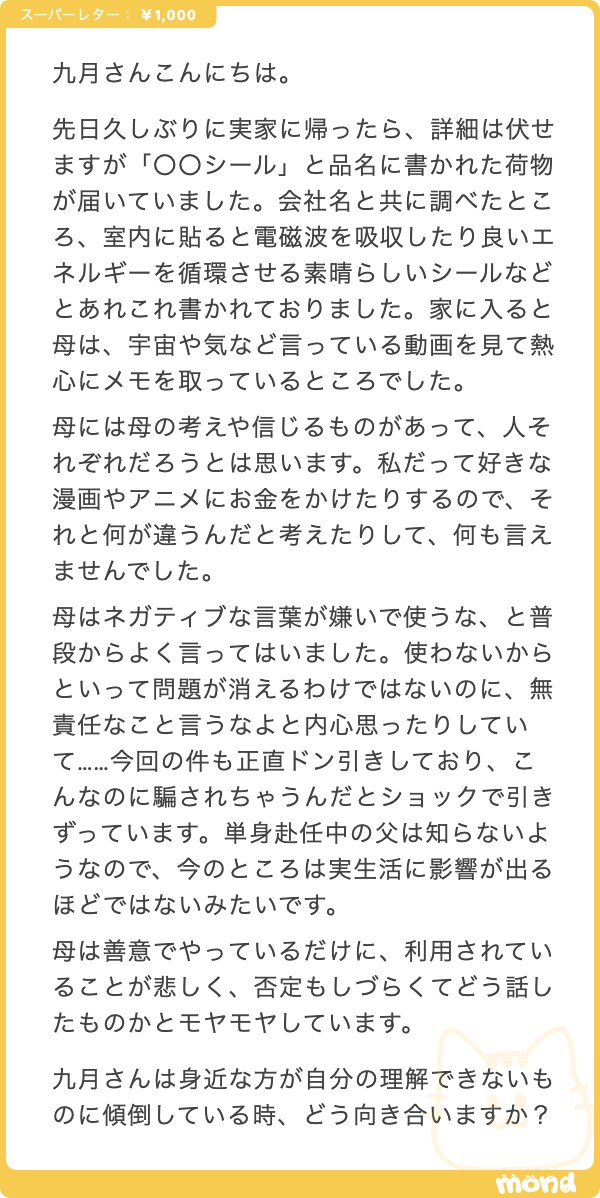 スーパーレター： ¥1,000

九月さんこんにちは。

先日久しぶりに実家に帰ったら、詳細は伏せますが「〇〇シール」と品名に書かれた荷物が届いていました。会社名と共に調べたところ、室内に貼ると電磁波を吸収したり良いエネルギーを循環させる素晴らしいシールなどとあれこれ書かれておりました。家に入ると母は、宇宙や気など言っている動画を見て熱心にメモを取っているところでした。

母には母の考えや信じるものがあって、人それぞれだろうとは思います。私だって好きな漫画やアニメにお金をかけたりするので、それと何が違うんだと考えたりして、何も言えませんでした。

母はネガティブな言葉が嫌いで使うな、と普段からよく言ってはいました。使わないからといって問題が消えるわけではないのに、無責任なこと言うなよと内心思ったりしていて……今回の件も正直ドン引きしており、こんなのに騙されちゃうんだとショックで引きずっています。単身赴任中の父は知らないようなので、今のところは実生活に影響が出るほどではないみたいです。

母は善意でやっているだけに、利用されていることが悲しく、否定もしづらくてどう話したものかとモヤモヤしています。

九月さんは身近な方が自分の理解できないものに傾倒している時、どう向き合いますか？

mond